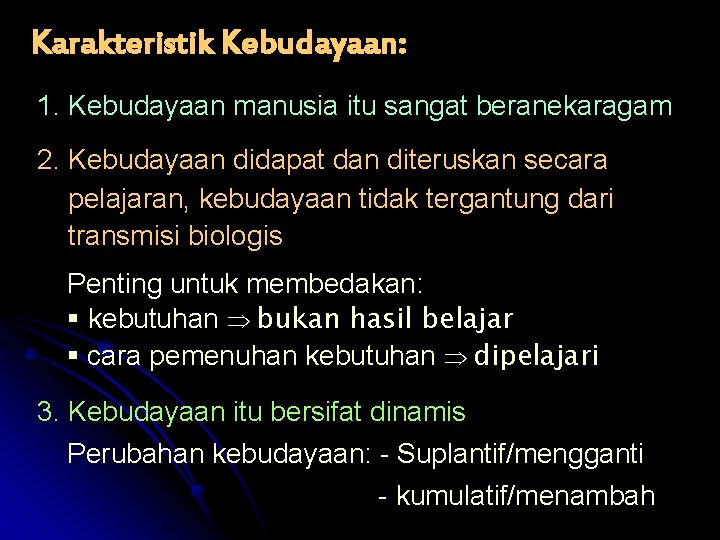 Karakteristik Kebudayaan:

1. Kebudayaan manusia itu sangat beranekaragam

2. Kebudayaan didapat dan diteruskan secara pelajaran, kebudayaan tidak tergantung dari transmisi biologis

Penting untuk membedakan:
• kebutuhan $\Rightarrow$ bukan hasil belajar
• cara pemenuhan kebutuhan $\Rightarrow$ dipelajari

3. Kebudayaan itu bersifat dinamis

Perubahan kebudayaan: - Suplantif/mengganti
- kumulatif/menambah